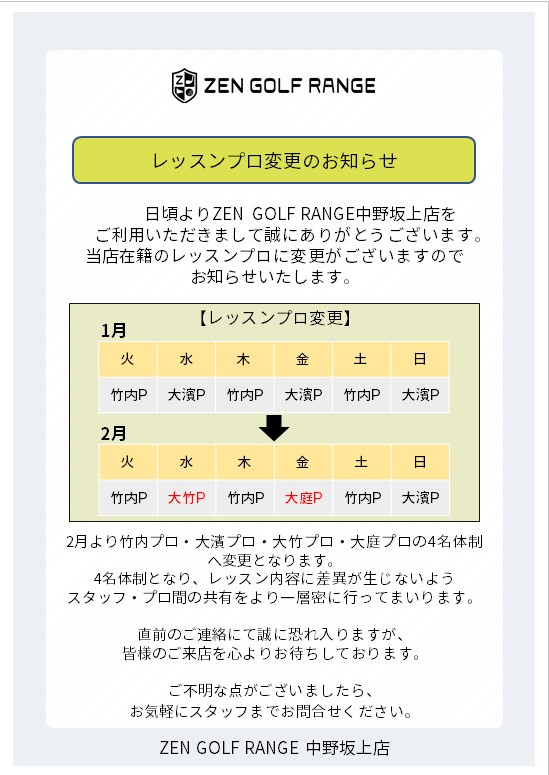 ZEN GOLF RANGE

レッスンプロ変更のお知らせ

日頃よりZEN GOLF RANGE中野坂上店をご利用いただきまして誠にありがとうございます。当店在籍のレッスンプロに変更がございますのでお知らせいたします。

【レッスンプロ変更】

1月

| 火 | 水 | 木 | 金 | 土 | 日 |
|---|---|---|---|---|---|
| 竹内P | 大濱P | 竹内P | 大濱P | 竹内P | 大濱P |

2月

| 火 | 水 | 木 | 金 | 土 | 日 |
|---|---|---|---|---|---|
| 竹内P | 大竹P | 竹内P | 大庭P | 竹内P | 大濱P |

2月より竹内プロ・大濱プロ・大竹プロ・大庭プロの4名体制へ変更となります。
4名体制となり、レッスン内容に差異が生じないようスタッフ・プロ間の共有をより一層密に行ってまいります。

直前のご連絡にて誠に恐れ入りますが、皆様のご来店を心よりお待ちしております。

ご不明な点がございましたら、お気軽にスタッフまでお問合せください。

ZEN GOLF RANGE 中野坂上店